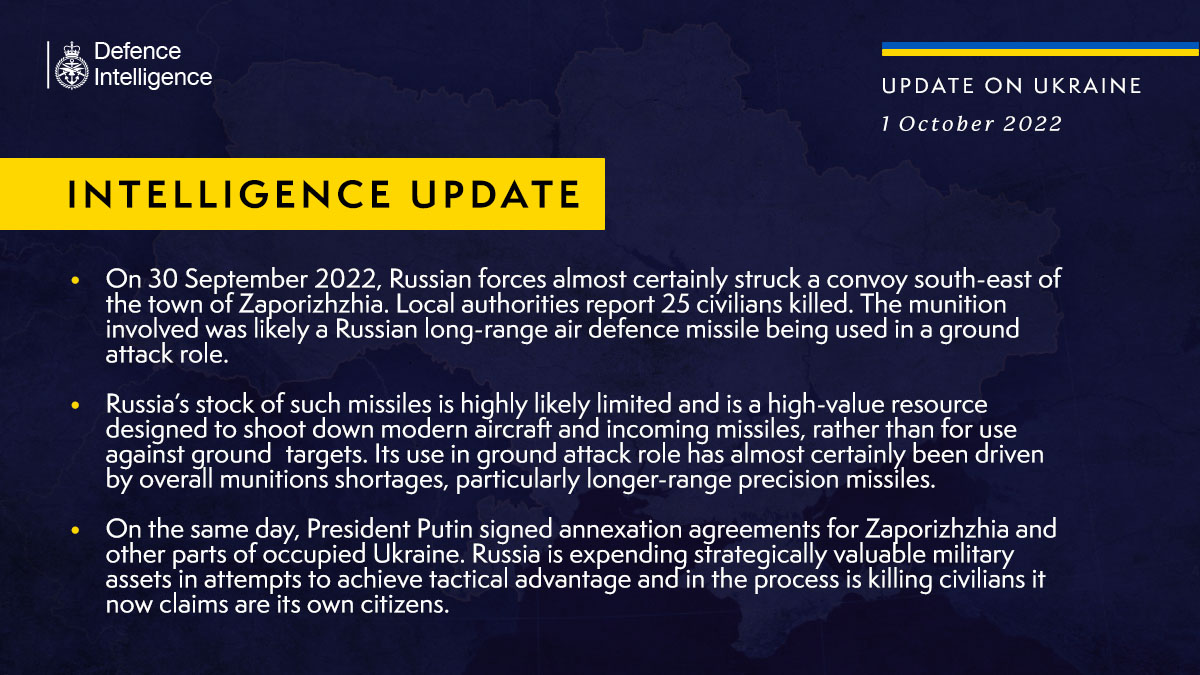 Defence Intelligence

UPDATE ON UKRAINE

1 October 2022

INTELLIGENCE UPDATE

• On 30 September 2022, Russian forces almost certainly struck a convoy south-east of the town of Zaporizhzhia. Local authorities report 25 civilians killed. The munition involved was likely a Russian long-range air defence missile being used in a ground attack role.

• Russia's stock of such missiles is highly likely limited and is a high-value resource designed to shoot down modern aircraft and incoming missiles, rather than for use against ground targets. Its use in ground attack role has almost certainly been driven by overall munitions shortages, particularly longer-range precision missiles.

• On the same day, President Putin signed annexation agreements for Zaporizhzhia and other parts of occupied Ukraine. Russia is expending strategically valuable military assets in attempts to achieve tactical advantage and in the process is killing civilians it now claims are its own citizens.